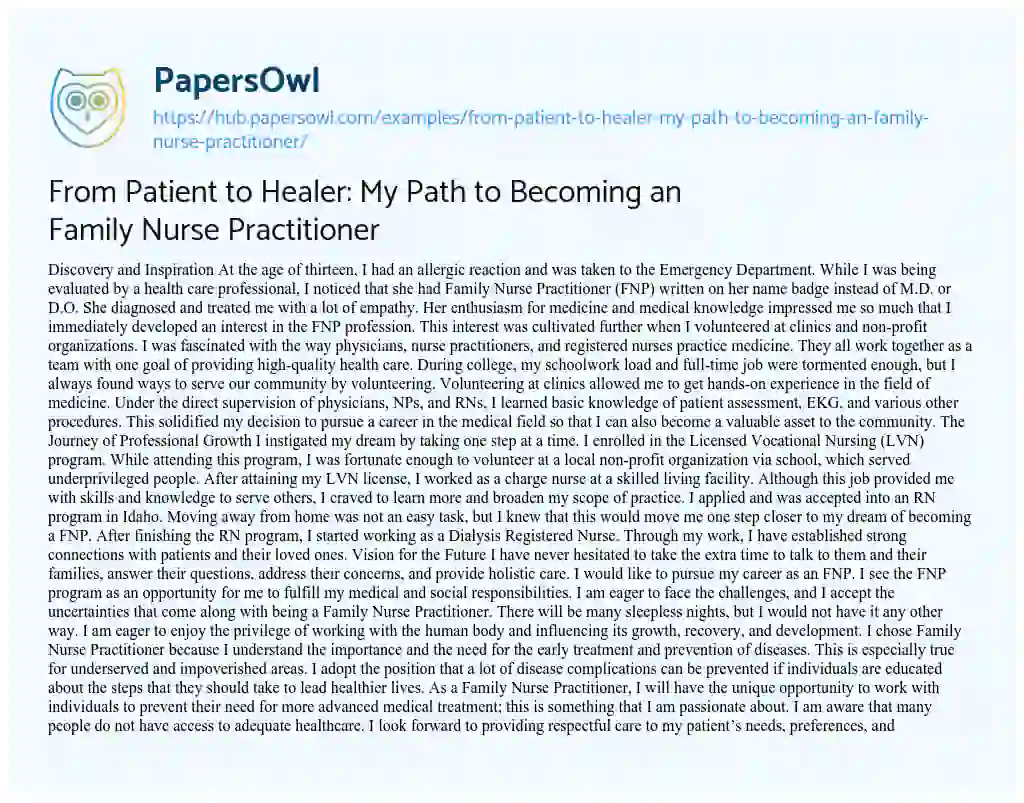 PapersOwl

https://hub.papersowl.com/examples/from-patient-to-healer-my-path-to-becoming-an-family-nurse-practitioner/

From Patient to Healer: My Path to Becoming an Family Nurse Practitioner

Discovery and Inspiration At the age of thirteen, I had an allergic reaction and was taken to the Emergency Department. While I was being evaluated by a health care professional, I noticed that she had Family Nurse Practitioner (FNP) written on her name badge instead of M.D. or D.O. She diagnosed and treated me with a lot of empathy. Her enthusiasm for medicine and medical knowledge impressed me so much that I immediately developed an interest in the FNP profession. This interest was cultivated further when I volunteered at clinics and non-profit organizations. I was fascinated with the way physicians, nurse practitioners, and registered nurses practice medicine. They all work together as a team with one goal of providing high-quality health care. During college, my schoolwork load and full-time job were tormented enough, but I always found ways to serve our community by volunteering. Volunteering at clinics allowed me to get hands-on experience in the field of medicine. Under the direct supervision of physicians, NPs, and RNs, I learned basic knowledge of patient assessment, EKG, and various other procedures. This solidified my decision to pursue a career in the medical field so that I can also become a valuable asset to the community. The Journey of Professional Growth I instigated my dream by taking one step at a time. I enrolled in the Licensed Vocational Nursing (LVN) program. While attending this program, I was fortunate enough to volunteer at a local non-profit organization via school, which served underprivileged people. After attaining my LVN license, I worked as a charge nurse at a skilled living facility. Although this job provided me with skills and knowledge to serve others, I craved to learn more and broaden my scope of practice. I applied and was accepted into an RN program in Idaho. Moving away from home was not an easy task, but I knew that this would move me one step closer to my dream of becoming a FNP. After finishing the RN program, I started working as a Dialysis Registered Nurse. Through my work, I have established strong connections with patients and their loved ones. Vision for the Future I have never hesitated to take the extra time to talk to them and their families, answer their questions, address their concerns, and provide holistic care. I would like to pursue my career as an FNP. I see the FNP program as an opportunity for me to fulfill my medical and social responsibilities. I am eager to face the challenges, and I accept the uncertainties that come along with being a Family Nurse Practitioner. There will be many sleepless nights, but I would not have it any other way. I am eager to enjoy the privilege of working with the human body and influencing its growth, recovery, and development. I chose Family Nurse Practitioner because I understand the importance and the need for the early treatment and prevention of diseases. This is especially true for underserved and impoverished areas. I adopt the position that a lot of disease complications can be prevented if individuals are educated about the steps that they should take to lead healthier lives. As a Family Nurse Practitioner, I will have the unique opportunity to work with individuals to prevent their need for more advanced medical treatment; this is something that I am passionate about. I am aware that many people do not have access to adequate healthcare. I look forward to providing respectful care to my patient's needs, preferences, and